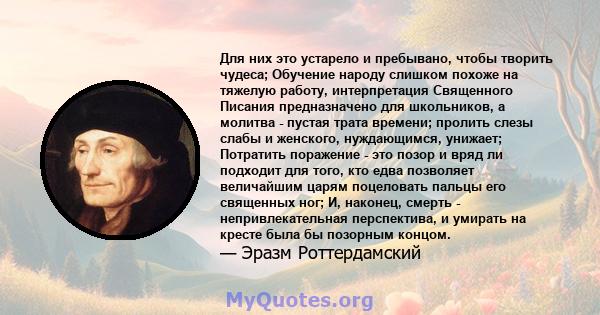 Для них это устарело и пребывано, чтобы творить чудеса; Обучение народу слишком похоже на тяжелую работу, интерпретация Священного Писания предназначено для школьников, а молитва - пустая трата времени; пролить слезы слабы и женского, нуждающимся, унижает; Потратить поражение - это позор и вряд ли подходит для того, кто едва позволяет величайшим царям поцеловать пальцы его священных ног; И, наконец, смерть - непривлекательная перспектива, и умирать на кресте была бы позорным концом.
— Эразм Роттердамский

MyQuotes.org